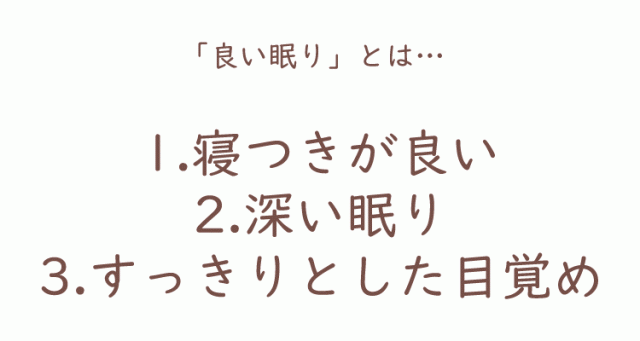 「良い眠り」とは…

1.寝つきが良い
2.深い眠り
3.すっきりとした目覚め